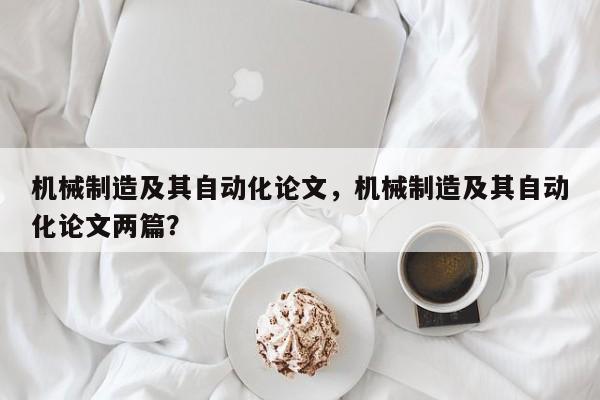 机械制造及其自动化论文，机械制造及其自动化论文两篇?